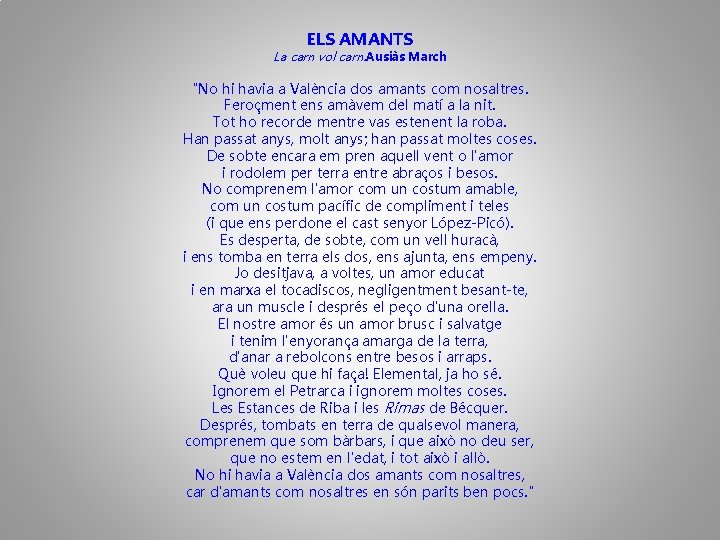 ELS AMANTS
La carn vol carn.Ausiàs March

"No hi havia a València dos amants com nosaltres.
Feroçment ens amàvem del matí a la nit.
Tot ho recorde mentre vas estenent la roba.
Han passat anys, molt anys; han passat moltes coses.
De sobte encara em pren aquell vent o l'amor
i rodolem per terra entre abraços i besos.
No comprenem l'amor com un costum amable,
com un costum pacífic de compliment i teles
(i que ens perdone el cast senyor López-Picó).
Es desperta, de sobte, com un vell huracà,
i ens tomba en terra els dos, ens ajunta, ens empeny.
Jo desitjava, a voltes, un amor educat
i en marxa el tocadiscos, negligentment besant-te,
ara un muscle i després el peço d'una orella.
El nostre amor és un amor brusc i salvatge
i tenim l'enyorança amarga de la terra,
d'anar a rebolcons entre besos i arraps.
Què voleu que hi faça! Elemental, ja ho sé.
Ignorem el Petrarca i ignorem moltes coses.
Les Estances de Riba i les Rimas de Bécquer.
Després, tombats en terra de qualsevol manera,
comprenem que som bàrbars, i que això no deu ser,
que no estem en l'edat, i tot això i allò.
No hi havia a València dos amants com nosaltres,
car d'amants com nosaltres en són parits ben pocs."